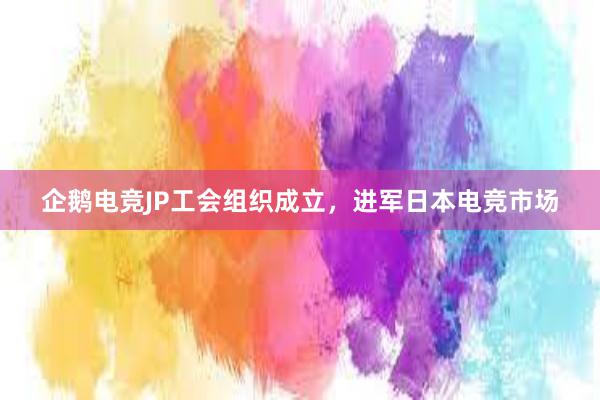 企鹅电竞JP工会组织成立，进军日本电竞市场